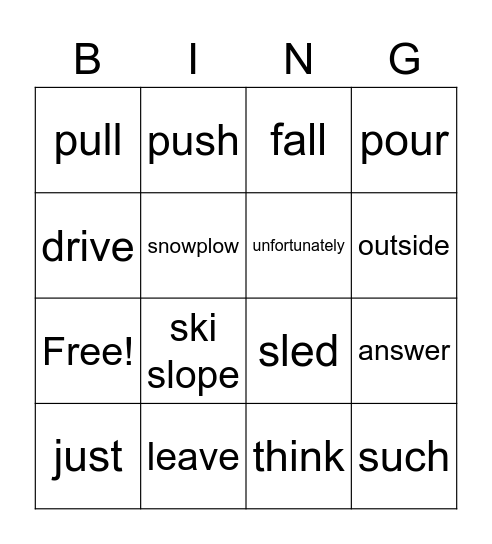 | B | I | N | G |
|---|---|---|---|
| pull | push | fall | pour |
| drive | snowplow | unfortunately | outside |
| Free! | ski slope | sled | answer |
| just | leave | think | such |